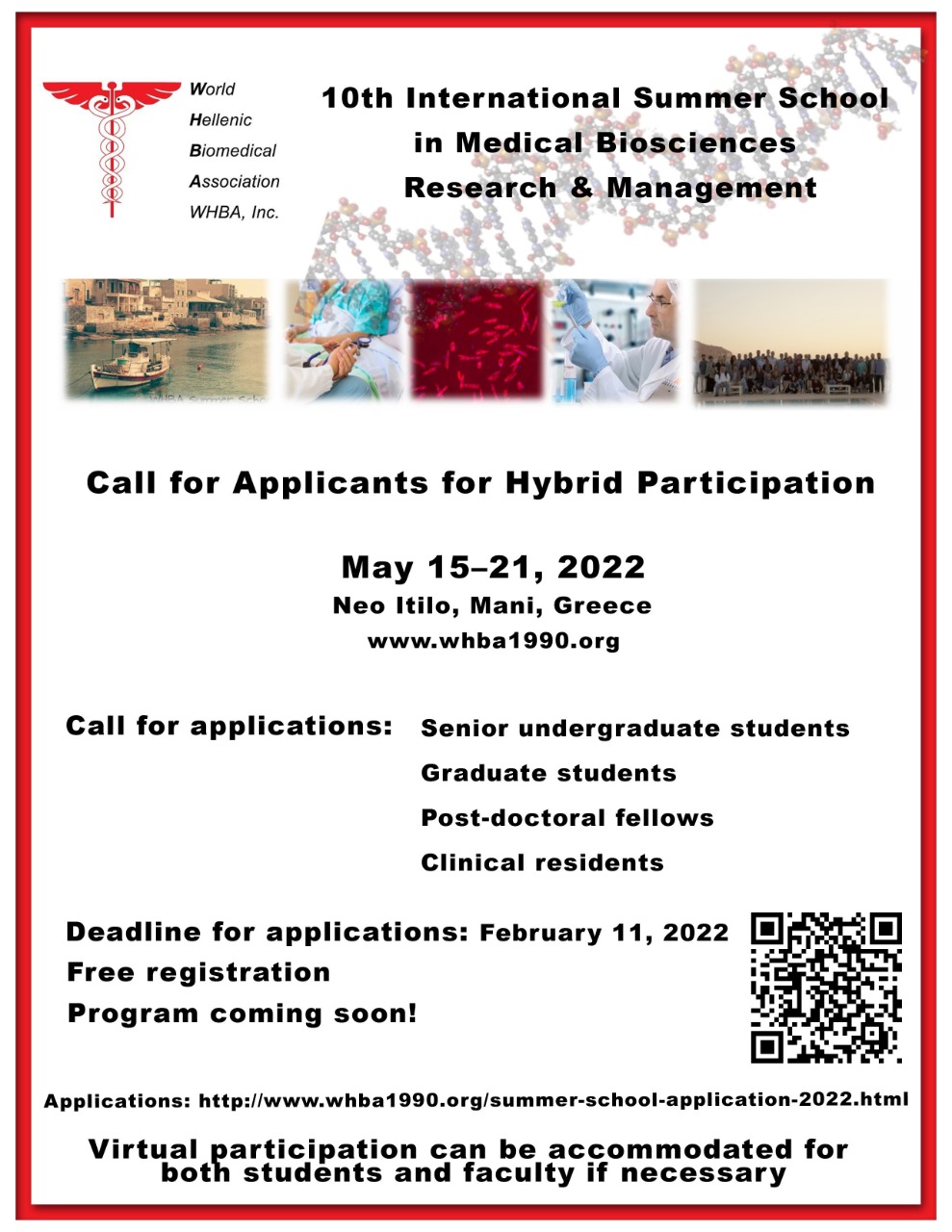 World
Hellenic
Biomedical
Association
WHBA, Inc.

10th International Summer School in Medical Biosciences Research & Management

Call for Applicants for Hybrid Participation

May 15–21, 2022
Neo Itilo, Mani, Greece
www.whba1990.org

Call for applications:

Senior undergraduate students
Graduate students
Post-doctoral fellows
Clinical residents

Deadline for applications: February 11, 2022
Free registration
Program coming soon!

Applications: http://www.whba1990.org/summer-school-application-2022.html

Virtual participation can be accommodated for both students and faculty if necessary